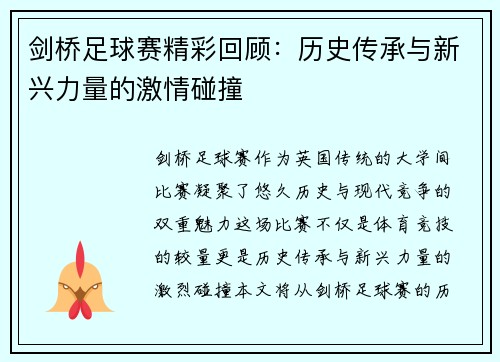 剑桥足球赛精彩回顾：历史传承与新兴力量的激情碰撞

剑桥足球赛作为英国传统的大学间比赛凝聚了悠久历史与现代竞争的双重魅力这场比赛不仅是体育竞技的较量更是历史传承与新兴力量的激烈碰撞本文将从剑桥足球赛的历